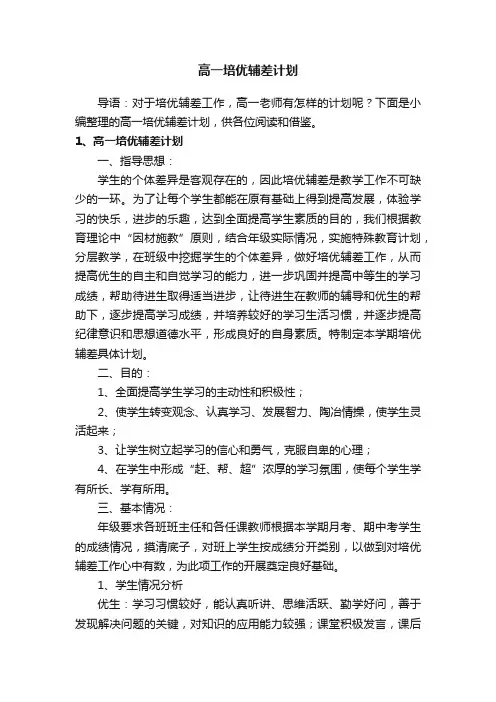 高一培优辅差计划

导语：对于培优辅差工作，高一老师有怎样的计划呢？下面是小编整理的高一培优辅差计划，供各位阅读和借鉴。

1、高一培优辅差计划

一、指导思想：

学生的个体差异是客观存在的，因此培优辅差是教学工作不可缺少的一环。为了让每个学生都能在原有基础上得到提高发展，体验学习的快乐，进步的乐趣，达到全面提高学生素质的目的，我们根据教育理论中“因材施教”原则，结合年级实际情况，实施特殊教育计划，分层教学，在班级中挖掘学生的个体差异，做好培优辅差工作，从而提高优生的自主和自觉学习的能力，进一步巩固并提高中等生的学习成绩，帮助待进生取得适当进步，让待进生在教师的辅导和优生的帮助下，逐步提高学习成绩，并培养较好的学习生活习惯，并逐步提高纪律意识和思想道德水平，形成良好的自身素质。特制定本学期培优辅差具体计划。

二、目的：

1、全面提高学生学习的主动性和积极性；

2、使学生转变观念、认真学习、发展智力、陶冶情操，使学生灵活起来；

3、让学生树立起学习的信心和勇气，克服自卑的心理；

4、在学生中形成“赶、帮、超”浓厚的学习氛围，使每个学生学有所长、学有所用。

三、基本情况：

年级要求各班班主任和各任课教师根据本学期月考、期中考学生的成绩情况，摸清底子，对班上学生按成绩分开类别，以做到对培优辅差工作心中有数，为此项工作的开展奠定良好基础。

1、学生情况分析

优生：学习习惯较好，能认真听讲、思维活跃、勤学好问，善于发现解决问题的关键，对知识的应用能力较强；课堂积极发言，课后